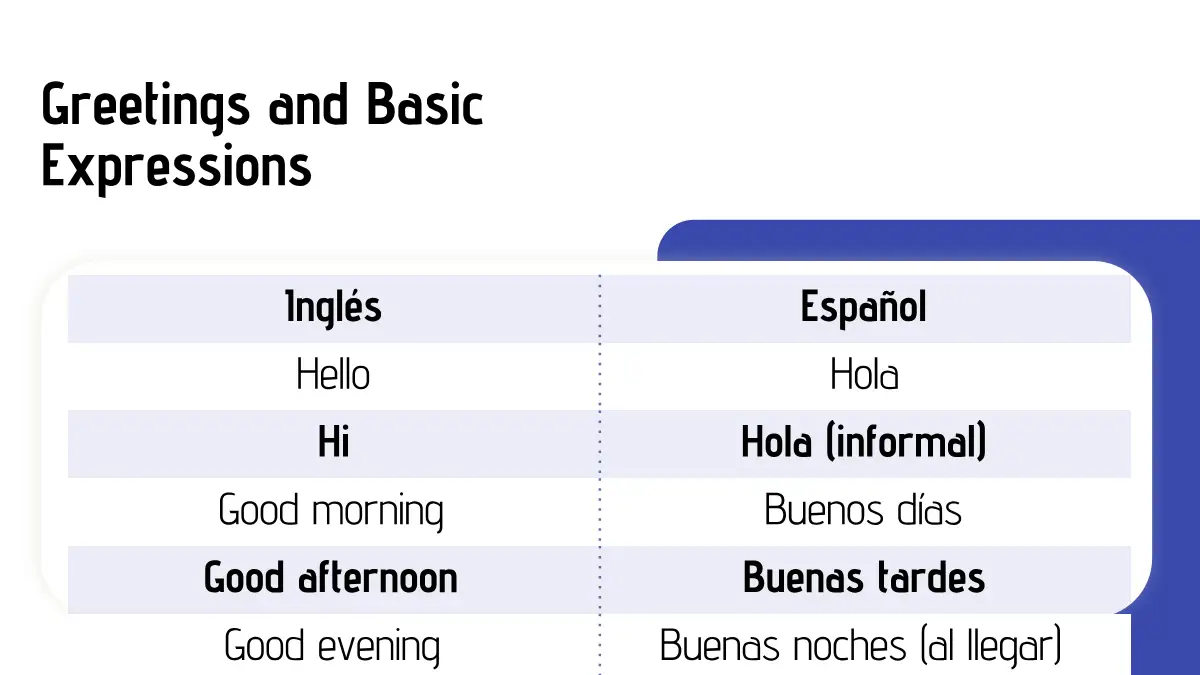 Greetings and Basic Expressions

| Inglés | Español |
|---|---|
| Hello | Hola |
| Hi | Hola (informal) |
| Good morning | Buenos días |
| Good afternoon | Buenas tardes |
| Good evening | Buenas noches (al llegar) |